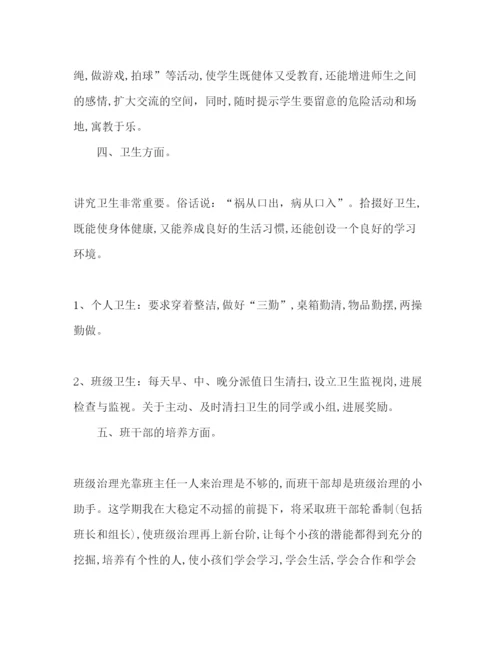 绳,做游戏,拍球”等活动,使学生既健体又受教育,还能增进师生之间的感情,扩大交流的空间，同时,随时提示学生要留意的危险活动和场地,寓教于乐。

四、卫生方面。

讲究卫生非常重要。俗话说：“祸从口出，病从口入”。拾掇好卫生,既能使身体健康,又能养成良好的生活习惯,还能创设一个良好的学习环境。

1、个人卫生：要求穿着整洁,做好“三勤”,桌箱勤清,物品勤摆,两操勤做。

2、班级卫生：每天早、中、晚分派值日生清扫,设立卫生监视岗,进展检查与监视。关于主动、及时清扫卫生的同学或小组,进展奖励。

五、班干部的培养方面。

班级治理光靠班主任一人来治理是不够的,而班干部却是班级治理的小助手。这学期我在大稳定不动摇的前提下，将采取班干部轮番制(包括班长和组长),使班级治理再上新台阶,让每个小孩的潜能都得到充分的挖掘,培养有个性的人,使小孩们学会学习,学会生活,学会合作和学会